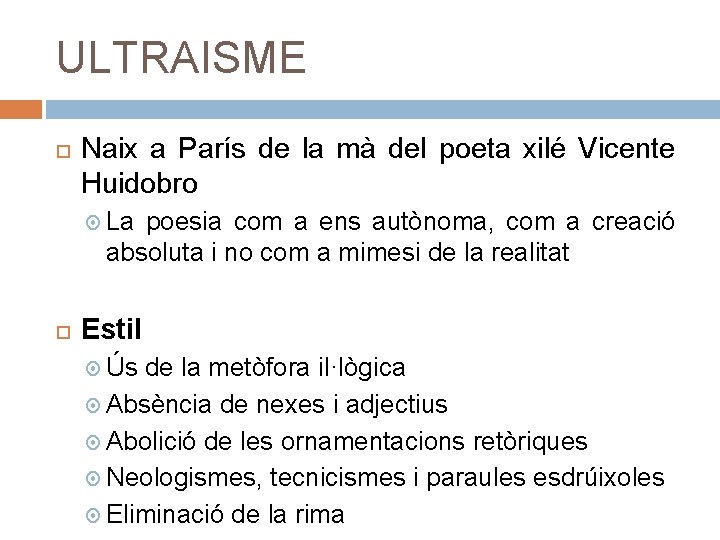 ULTRAISME

Naix a París de la mà del poeta xilé Vicente Huidobro

La poesia com a ens autònoma, com a creació absoluta i no com a mimesi de la realitat

Estil

Ús de la metòfora il·lògica

Absència de nexes i adjectius

Abolició de les ornamentacions retòriques

Neologismes, tecnicismes i paraules esdrúixoles

Eliminació de la rima